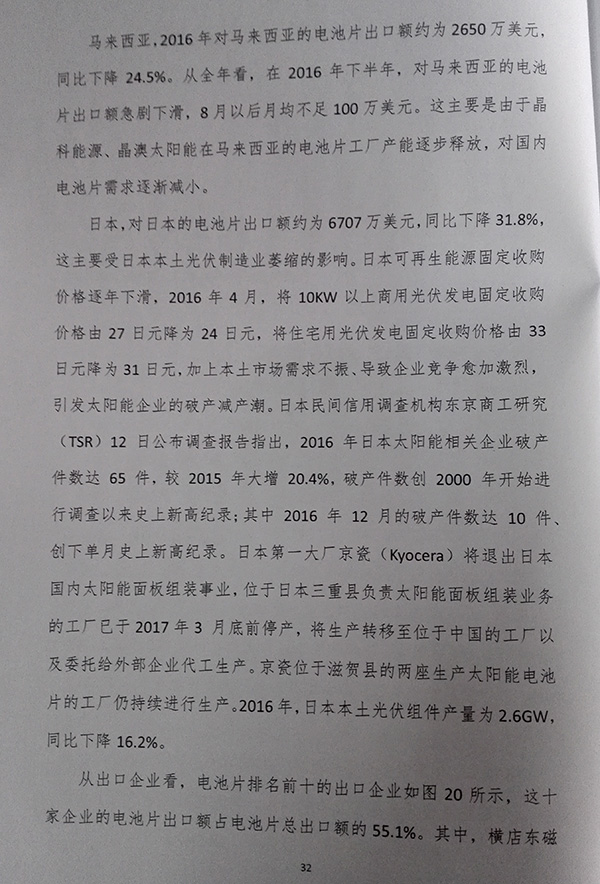 马来西亚，2016年对马来西亚的电池片出口额约为2650万美元，同比下降24.5%。从全年看，在2016年下半年，对马来西亚的电池片出口额急剧下滑，8月以后月均不足100万美元。这主要是由于晶科能源、晶澳太阳能在马来西亚的电池片工厂产能逐步释放，对国内电池片需求逐渐减小。

日本，对日本的电池片出口额约为6707万美元，同比下降31.8%，这主要受日本本土光伏制造业萎缩的影响。日本可再生能源固定收购价格逐年下滑，2016年4月，将10KW以上商用光伏发电固定收购价格由27日元降为24日元，将住宅用光伏发电固定收购价格由33日元降为31日元，加上本土市场需求不振、导致企业竞争愈加激烈，引发太阳能企业的破产减产潮。日本民间信用调查机构东京商工研究（TSR）12日公布调查报告指出，2016年日本太阳能相关企业破产件数达65件，较2015年大增20.4%，破产件数创2000年开始进行调查以来史上新高纪录；其中2016年12月的破产件数达10件、创下单月史上新高纪录。日本第一大厂京瓷（Kyocera）将退出日本国内太阳能面板组装事业，位于日本三重县负责太阳能面板组装业务的工厂已于2017年3月底前停产，将生产转移至位于中国的工厂以及委托给外部企业代工生产。京瓷位于滋贺县的两座生产太阳能电池片的工厂仍持续进行生产。2016年，日本本土光伏组件产量为2.6GW，同比下降16.2%。

从出口企业看，电池片排名前十的出口企业如图20所示，这十家企业的电池片出口额占电池片总出口额的55.1%。其中，横店东磁

32